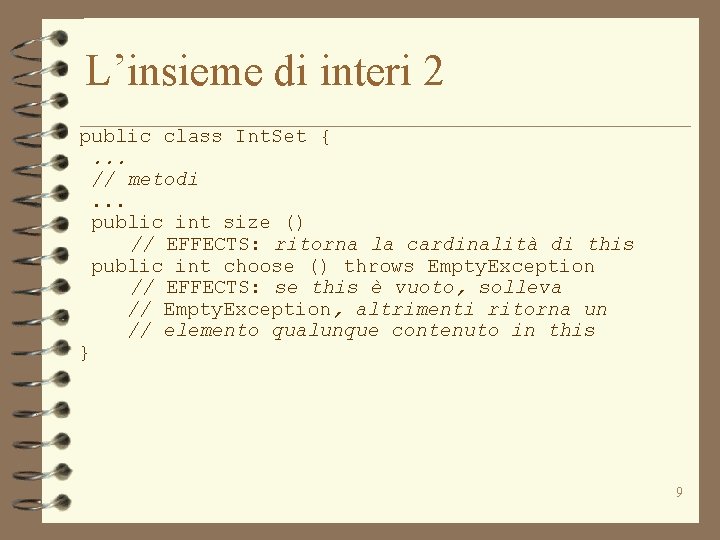 L’insieme di interi 2

public class IntSet {
 ...
 // metodi
 ...
 public int size ()
    // EFFECTS: ritorna la cardinalità di this
 public int choose () throws EmptyException
    // EFFECTS: se this è vuoto, solleva
    // EmptyException, altrimenti ritorna un
    // elemento qualunque contenuto in this
}

9